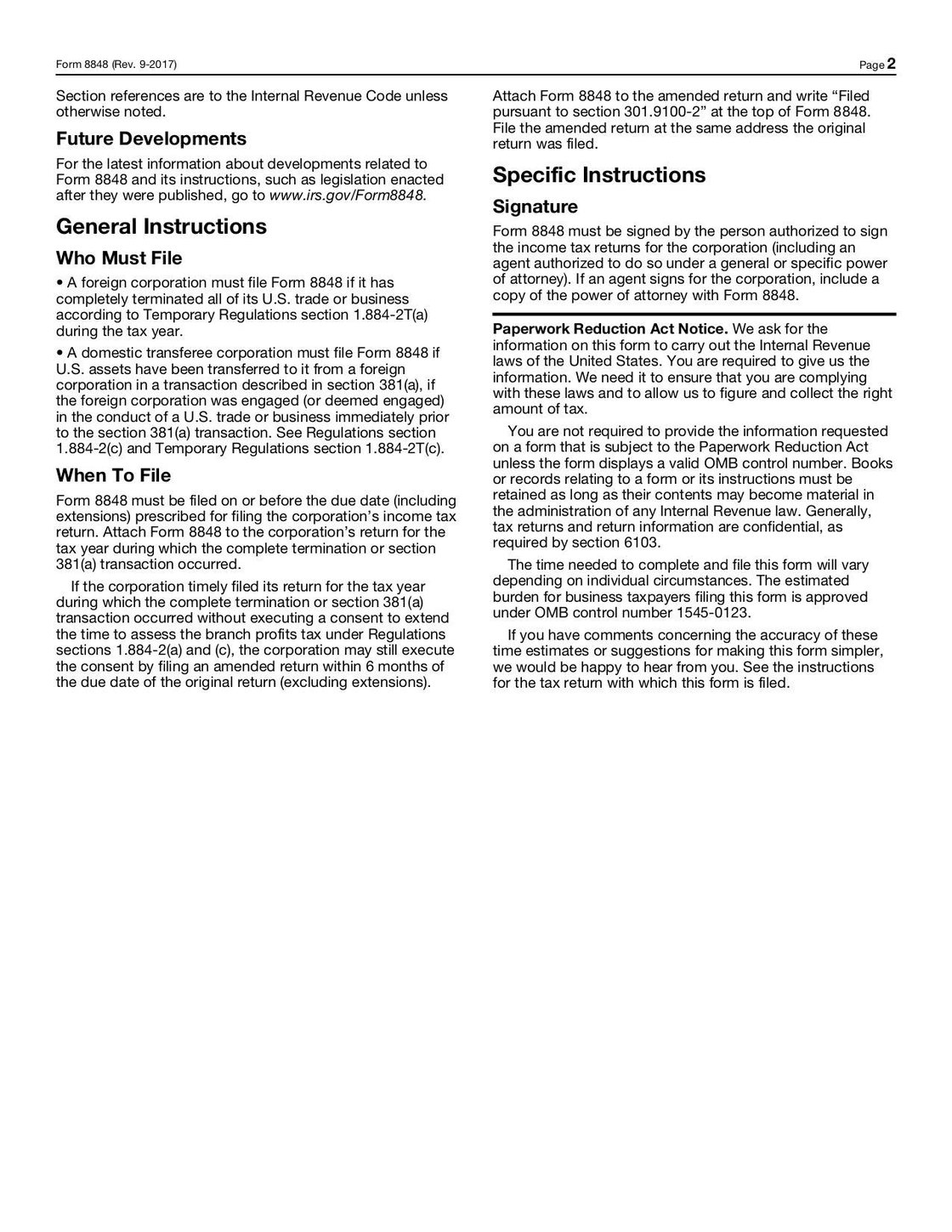 Form 8848 (Rev. 9-2017)

Page 2

Section references are to the Internal Revenue Code unless otherwise noted.

Future Developments

For the latest information about developments related to Form 8848 and its instructions, such as legislation enacted after they were published, go to www.irs.gov/Form8848.

General Instructions

Who Must File

• A foreign corporation must file Form 8848 if it has completely terminated all of its U.S. trade or business according to Temporary Regulations section 1.884-2T(a) during the tax year.

• A domestic transferee corporation must file Form 8848 if U.S. assets have been transferred to it from a foreign corporation in a transaction described in section 381(a), if the foreign corporation was engaged (or deemed engaged) in the conduct of a U.S. trade or business immediately prior to the section 381(a) transaction. See Regulations section 1.884-2(c) and Temporary Regulations section 1.884-2T(c).

When To File

Form 8848 must be filed on or before the due date (including extensions) prescribed for filing the corporation's income tax return. Attach Form 8848 to the corporation's return for the tax year during which the complete termination or section 381(a) transaction occurred.

If the corporation timely filed its return for the tax year during which the complete termination or section 381(a) transaction occurred without executing a consent to extend the time to assess the branch profits tax under Regulations sections 1.884-2(a) and (c), the corporation may still execute the consent by filing an amended return within 6 months of the due date of the original return (excluding extensions).

Attach Form 8848 to the amended return and write "Filed pursuant to section 301.9100-2" at the top of Form 8848. File the amended return at the same address the original return was filed.

Specific Instructions

Signature

Form 8848 must be signed by the person authorized to sign the income tax returns for the corporation (including an agent authorized to do so under a general or specific power of attorney). If an agent signs for the corporation, include a copy of the power of attorney with Form 8848.

Paperwork Reduction Act Notice. We ask for the information on this form to carry out the Internal Revenue laws of the United States. You are required to give us the information. We need it to ensure that you are complying with these laws and to allow us to figure and collect the right amount of tax.

You are not required to provide the information requested on a form that is subject to the Paperwork Reduction Act unless the form displays a valid OMB control number. Books or records relating to a form or its instructions must be retained as long as their contents may become material in the administration of any Internal Revenue law. Generally, tax returns and return information are confidential, as required by section 6103.

The time needed to complete and file this form will vary depending on individual circumstances. The estimated burden for business taxpayers filing this form is approved under OMB control number 1545-0123.

If you have comments concerning the accuracy of these time estimates or suggestions for making this form simpler, we would be happy to hear from you. See the instructions for the tax return with which this form is filed.